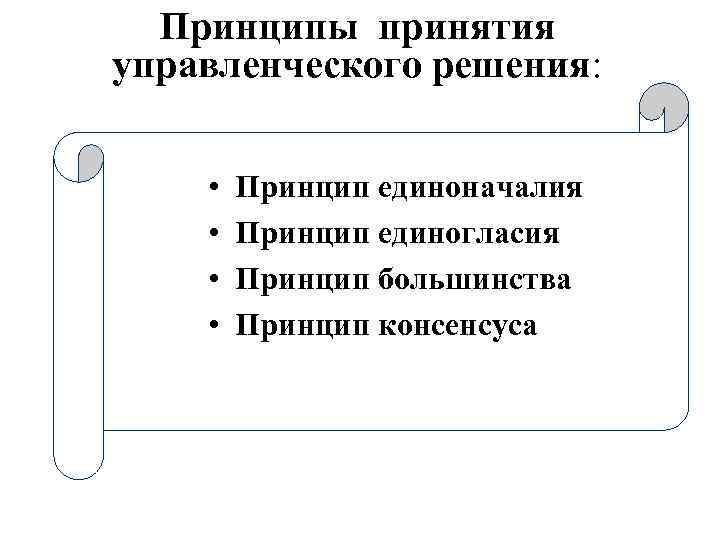 Принципы принятия управленческого решения:

• Принцип единоначалия
• Принцип единогласия
• Принцип большинства
• Принцип консенсуса